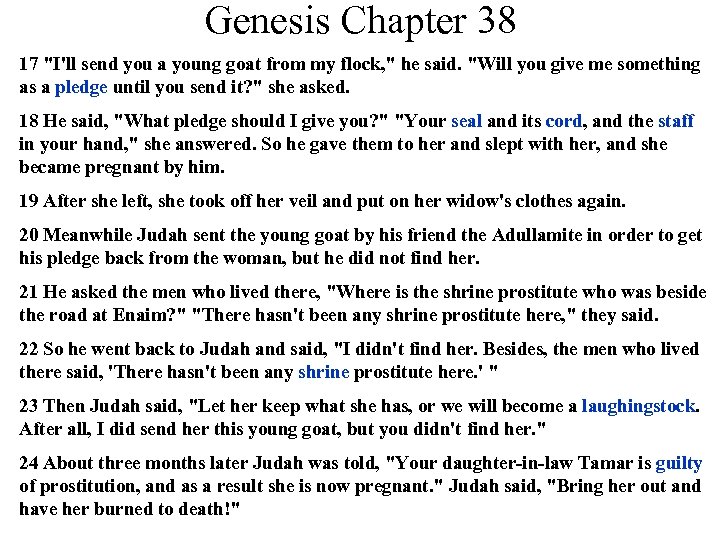 Genesis Chapter 38

17 "I'll send you a young goat from my flock," he said. "Will you give me something as a pledge until you send it?" she asked.

18 He said, "What pledge should I give you?" "Your seal and its cord, and the staff in your hand," she answered. So he gave them to her and slept with her, and she became pregnant by him.

19 After she left, she took off her veil and put on her widow's clothes again.

20 Meanwhile Judah sent the young goat by his friend the Adullamite in order to get his pledge back from the woman, but he did not find her.

21 He asked the men who lived there, "Where is the shrine prostitute who was beside the road at Enaim?" "There hasn't been any shrine prostitute here," they said.

22 So he went back to Judah and said, "I didn't find her. Besides, the men who lived there said, 'There hasn't been any shrine prostitute here.' "

23 Then Judah said, "Let her keep what she has, or we will become a laughingstock. After all, I did send her this young goat, but you didn't find her."

24 About three months later Judah was told, "Your daughter-in-law Tamar is guilty of prostitution, and as a result she is now pregnant." Judah said, "Bring her out and have her burned to death!"